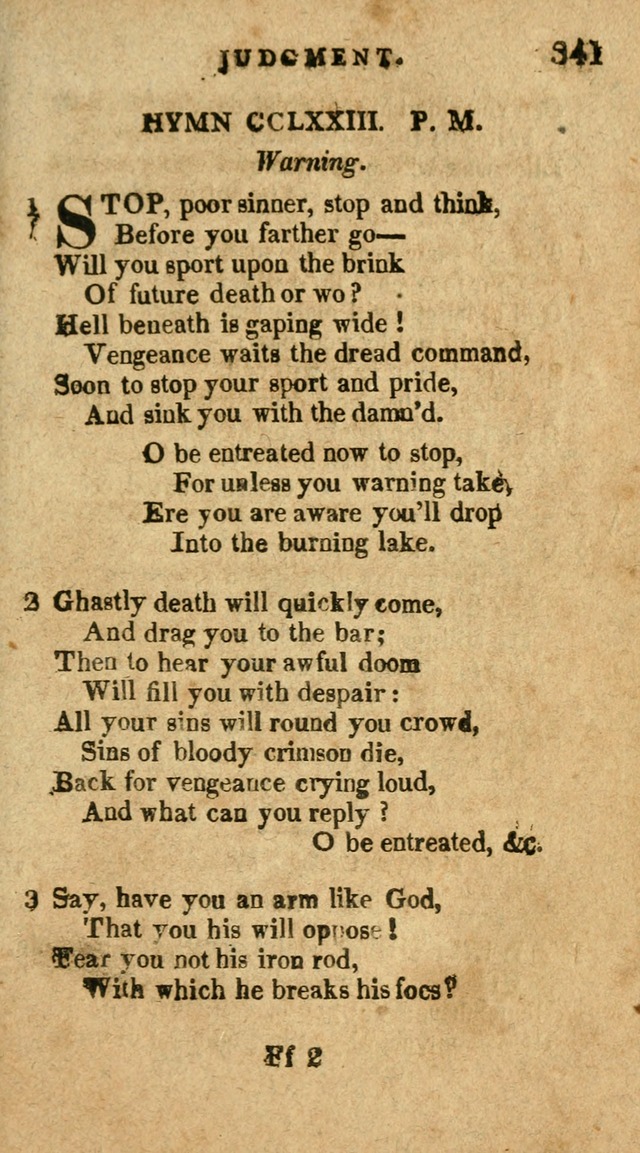 JUDGMENT. 341

HYMN CCLXXIII. P. M.

Warning.

1 STOP, poor sinner, stop and think,
Before you farther go—
Will you sport upon the brink
Of future death or wo?
Hell beneath is gaping wide!
Vengeance waits the dread command,
Soon to stop your sport and pride,
And sink you with the damn'd.

O be entreated now to stop,
For unless you warning take,
Ere you are aware you'll drop
Into the burning lake.

2 Ghastly death will quickly come,
And drag you to the bar;
Then to hear your awful doom
Will fill you with despair:
All your sins will round you crowd,
Sins of bloody crimson die,
Back for vengeance crying loud,
And what can you reply?
O be entreated, &c.

3 Say, have you an arm like God,
That you his will oppose!
Fear you not his iron rod,
With which he breaks his foes?

Ff 2